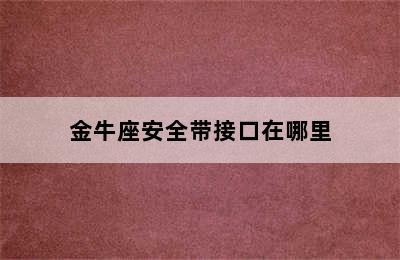 金牛座安全带接口在哪里